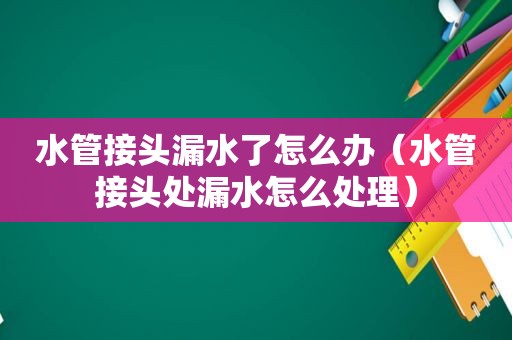 水管接头漏水了怎么办（水管接头处漏水怎么处理）